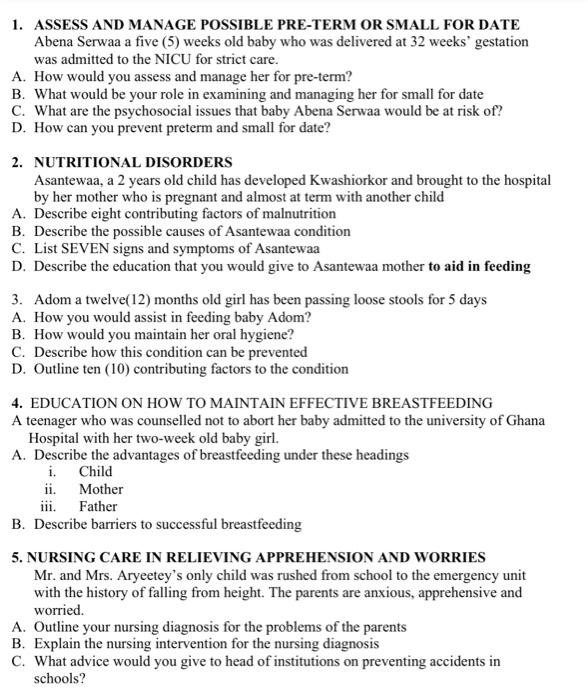 1. ASSESS AND MANAGE POSSIBLE PRE-TERM OR SMALL FOR DATE
Abena Serwaa a five (5) weeks old baby who was delivered at 32 weeks' gestation was admitted to the NICU for strict care.
A. How would you assess and manage her for pre-term?
B. What would be your role in examining and managing her for small for date
C. What are the psychosocial issues that baby Abena Serwaa would be at risk of?
D. How can you prevent preterm and small for date?

2. NUTRITIONAL DISORDERS
Asantewaa, a 2 years old child has developed Kwashiorkor and brought to the hospital by her mother who is pregnant and almost at term with another child
A. Describe eight contributing factors of malnutrition
B. Describe the possible causes of Asantewaa condition
C. List SEVEN signs and symptoms of Asantewaa
D. Describe the education that you would give to Asantewaa mother to aid in feeding

3. Adom a twelve(12) months old girl has been passing loose stools for 5 days
A. How you would assist in feeding baby Adom?
B. How would you maintain her oral hygiene?
C. Describe how this condition can be prevented
D. Outline ten (10) contributing factors to the condition

4. EDUCATION ON HOW TO MAINTAIN EFFECTIVE BREASTFEEDING
A teenager who was counselled not to abort her baby admitted to the university of Ghana Hospital with her two-week old baby girl.
A. Describe the advantages of breastfeeding under these headings
i. Child
ii. Mother
iii. Father
B. Describe barriers to successful breastfeeding

5. NURSING CARE IN RELIEVING APPREHENSION AND WORRIES
Mr. and Mrs. Aryeetey's only child was rushed from school to the emergency unit with the history of falling from height. The parents are anxious, apprehensive and worried.
A. Outline your nursing diagnosis for the problems of the parents
B. Explain the nursing intervention for the nursing diagnosis
C. What advice would you give to head of institutions on preventing accidents in schools?